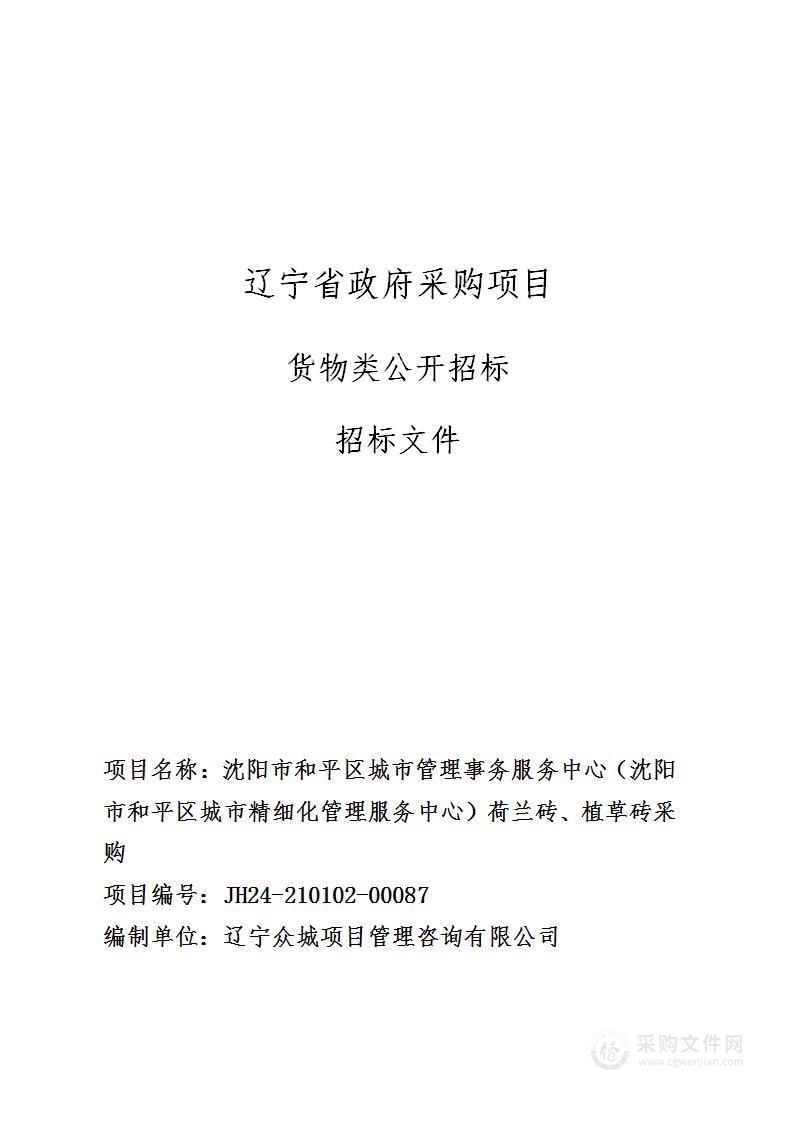 辽宁省政府采购项目

货物类公开招标

招标文件

项目名称：沈阳市和平区城市管理事务服务中心（沈阳市和平区城市精细化管理服务中心）荷兰砖、植草砖采购

项目编号：JH24-210102-00087

编制单位：辽宁众城项目管理咨询有限公司

采购文件网
www.cgwenjian.com